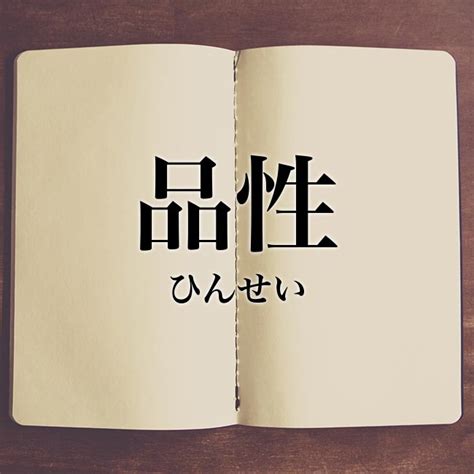 品性

ひんせい